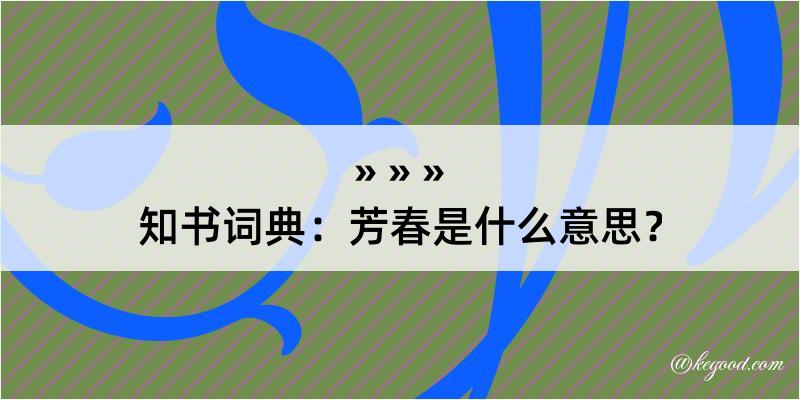 » » »
知书词典：芳春是什么意思？
@kegood.com